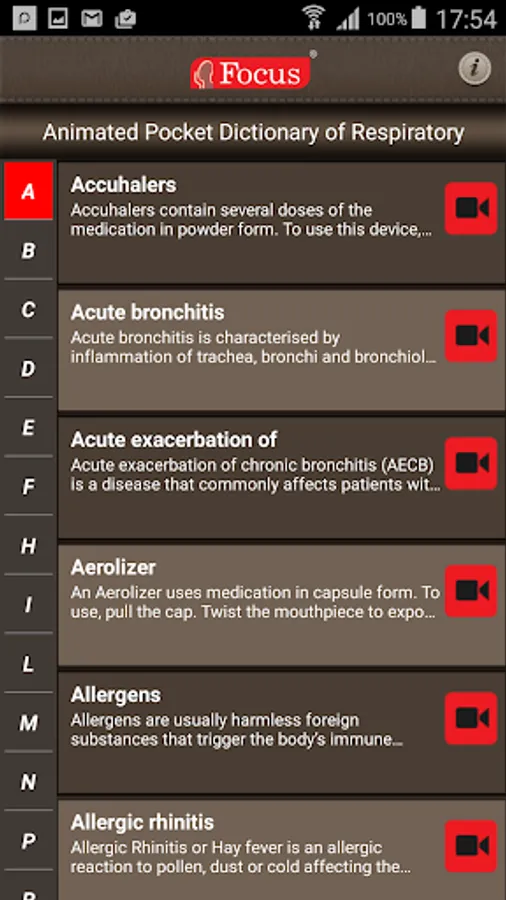 100% 17:54

Focus®

i

Animated Pocket Dictionary of Respiratory

A
B
C
D
E
F
H
I
L
M
N
P

Accuhalers
Accuhalers contain several doses of the medication in powder form. To use this device,...

Acute bronchitis
Acute bronchitis is characterised by inflammation of trachea, bronchi and bronchiol...

Acute exacerbation of
Acute exacerbation of chronic bronchitis (AECB) is a disease that commonly affects patients wit...

Aerolizer
An Aerolizer uses medication in capsule form. To use, pull the cap. Twist the mouthpiece to expo...

Allergens
Allergens are usually harmless foreign substances that trigger the body's immune...

Allergic rhinitis
Allergic Rhinitis or Hay fever is an allergic reaction to pollen, dust or cold affecting the...